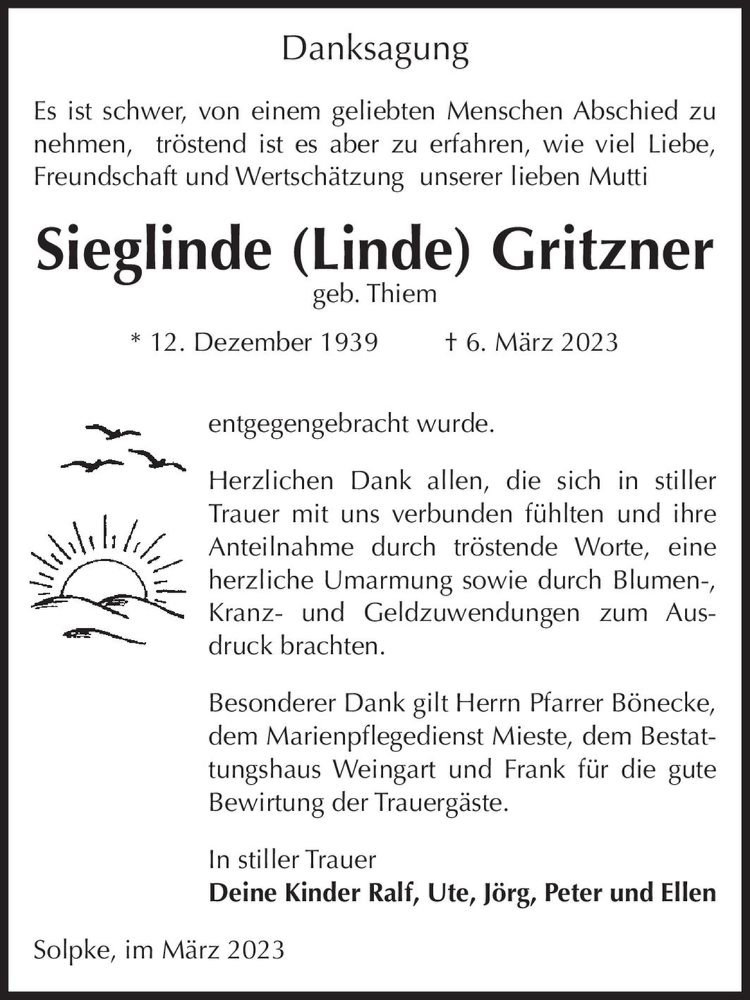 Danksagung

Es ist schwer, von einem geliebten Menschen Abschied zu nehmen, tröstend ist es aber zu erfahren, wie viel Liebe, Freundschaft und Wertschätzung unserer lieben Mutti

Sieglinde (Linde) Gritzner

geb. Thiem

* 12. Dezember 1939 † 6. März 2023

entgegengebracht wurde.

Herzlichen Dank allen, die sich in stiller Trauer mit uns verbunden fühlten und ihre Anteilnahme durch tröstende Worte, eine herzliche Umarmung sowie durch Blumen-, Kranz- und Geldzuwendungen zum Ausdruck brachten.

Besonderer Dank gilt Herrn Pfarrer Bönecke, dem Marienpflegedienst Mieste, dem Bestattungshaus Weingart und Frank für die gute Bewirtung der Trauergäste.

In stiller Trauer
Deine Kinder Ralf, Ute, Jörg, Peter und Ellen

Solpke, im März 2023